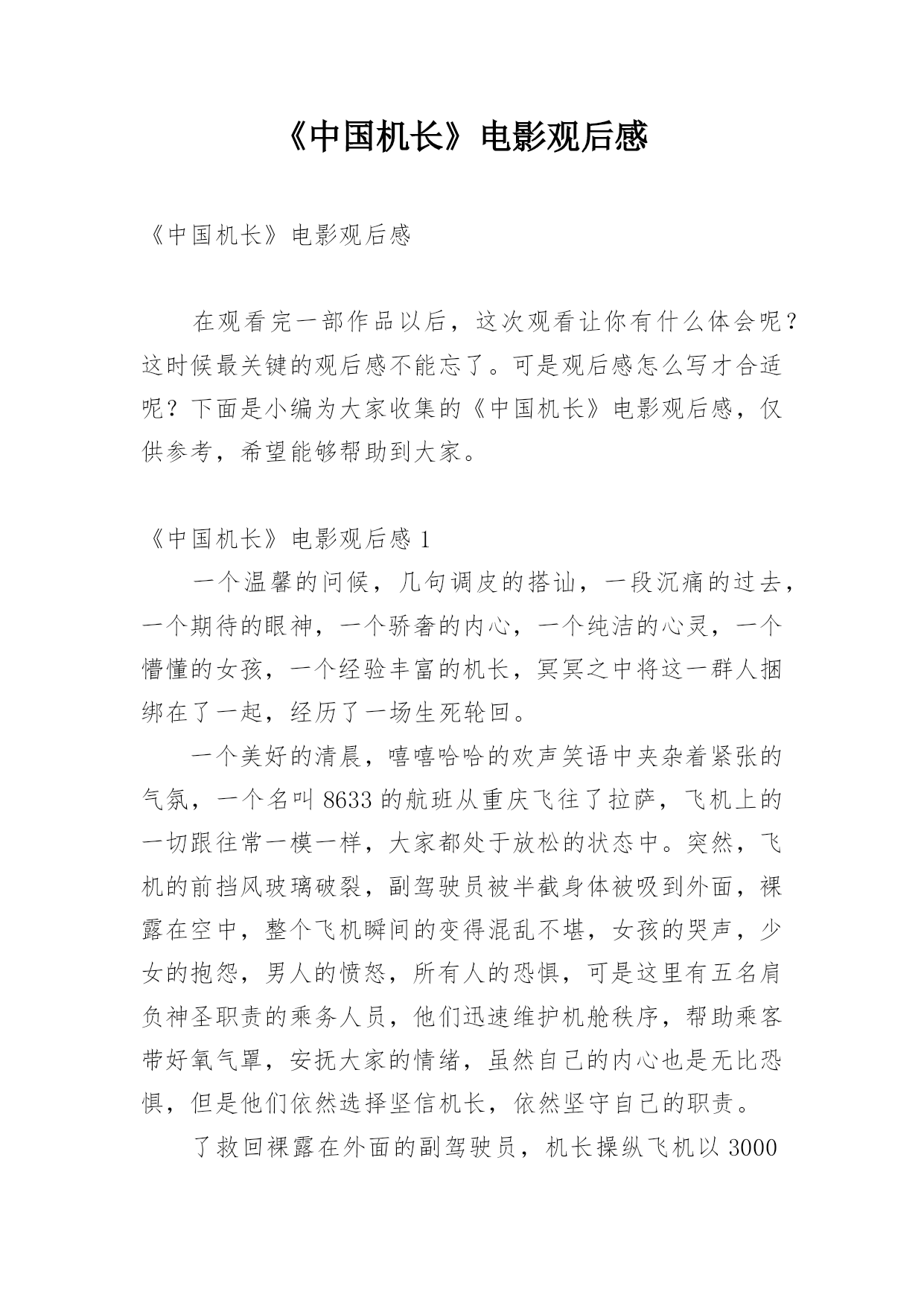 《中国机长》电影观后感

《中国机长》电影观后感

在观看完一部作品以后，这次观看让你有什么体会呢？这时候最关键的观后感不能忘了。可是观后感怎么写才合适呢？下面是小编为大家收集的《中国机长》电影观后感，仅供参考，希望能够帮助到大家。

《中国机长》电影观后感 1

一个温馨的问候，几句调皮的搭讪，一段沉痛的过去，一个期待的眼神，一个骄奢的内心，一个纯洁的心灵，一个懵懂的女孩，一个经验丰富的机长，冥冥之中将这一群人捆绑在了一起，经历了一场生死轮回。

一个美好的清晨，嘻嘻哈哈的欢声笑语中夹杂着紧张的气氛，一个名叫 8633 的航班从重庆飞往了拉萨，飞机上的一切跟往常一模一样，大家都处于放松的状态中。突然，飞机的前挡风玻璃破裂，副驾驶员被半截身体被吸到外面，裸露在空中，整个飞机瞬间的变得混乱不堪，女孩的哭声，少女的抱怨，男人的愤怒，所有人的恐惧，可是这里有五名肩负神圣职责的乘务人员，他们迅速维护机舱秩序，帮助乘客带好氧气罩，安抚大家的情绪，虽然自己的内心也是无比恐惧，但是他们依然选择坚信机长，依然坚守自己的职责。

了救回裸露在外面的副驾驶员，机长操纵飞机以 3000